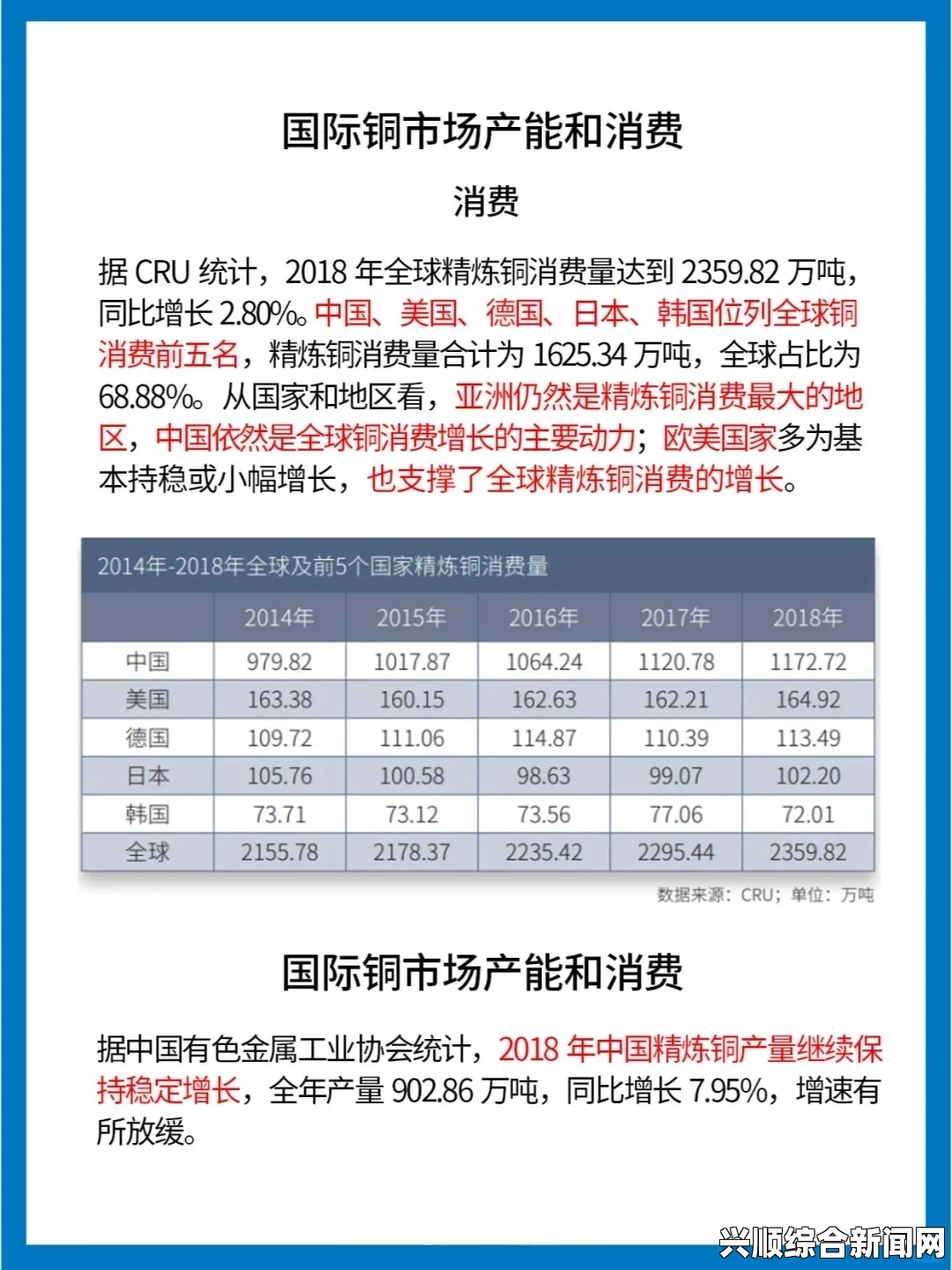 国际铜市场产能和消费

消费

据 CRU 统计，2018 年全球精炼铜消费量达到 2359.82 万吨，同比增长 2.80%。中国、美国、德国、日本、韩国位列全球铜消费前五名，精炼铜消费量合计为 1625.34 万吨，全球占比为 68.88%。从国家和地区看，亚洲仍然是精炼铜消费最大的地区，中国依然是全球铜消费增长的主要动力；欧美国家多为基本持稳或小幅增长，也支撑了全球精炼铜消费的增长。

2014年-2018年全球及前5个国家精炼铜消费量

| | 2014年 | 2015年 | 2016年 | 2017年 | 2018年 |
|---|---|---|---|---|---|
| 中国 | 979.82 | 1017.87 | 1064.24 | 1120.78 | 1172.72 |
| 美国 | 163.38 | 160.15 | 162.63 | 162.21 | 164.92 |
| 德国 | 109.72 | 111.06 | 114.87 | 110.39 | 113.49 |
| 日本 | 105.76 | 100.58 | 98.63 | 99.07 | 102.20 |
| 韩国 | 73.71 | 73.12 | 73.56 | 77.06 | 72.01 |
| 全球 | 2155.78 | 2178.37 | 2235.42 | 2295.44 | 2359.82 |

数据来源：CRU；单位：万吨

国际铜市场产能和消费

据中国有色金属工业协会统计，2018 年中国精炼铜产量继续保持稳定增长，全年产量 902.86 万吨，同比增长 7.95%，增速有所放缓。

兴顺综合新闻网